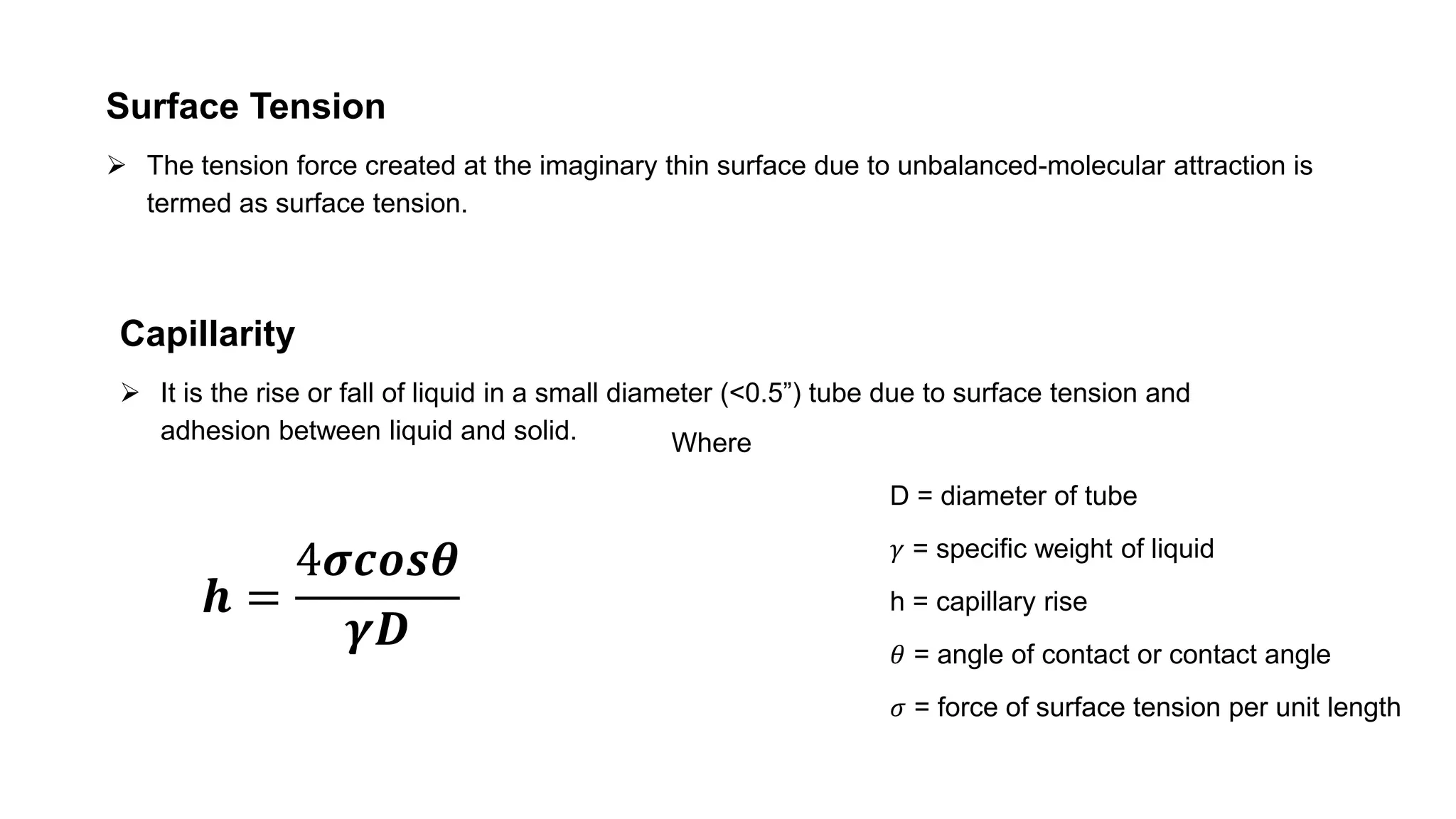 Surface Tension

➢ The tension force created at the imaginary thin surface due to unbalanced-molecular attraction is termed as surface tension.

Capillarity

➢ It is the rise or fall of liquid in a small diameter (<0.5”) tube due to surface tension and adhesion between liquid and solid.

Where

$h = \frac{4\sigma cos\theta}{\gamma D}$

D = diameter of tube

$\gamma$ = specific weight of liquid

h = capillary rise

$\theta$ = angle of contact or contact angle

$\sigma$ = force of surface tension per unit length